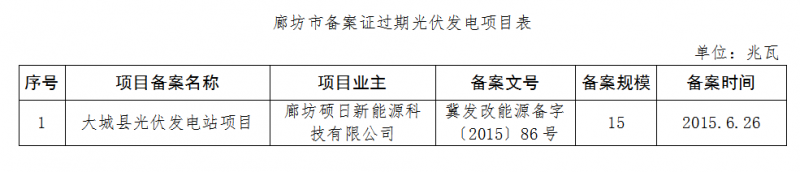 廊坊市备案证过期光伏发电项目表

单位：兆瓦

| 序号 | 项目备案名称 | 项目业主 | 备案文号 | 备案规模 | 备案时间 |
|---|---|---|---|---|---|
| 1 | 大城县光伏发电站项目 | 廊坊硕日新能源科技有限公司 | 冀发改能源备字〔2015〕86号 | 15 | 2015.6.26 |